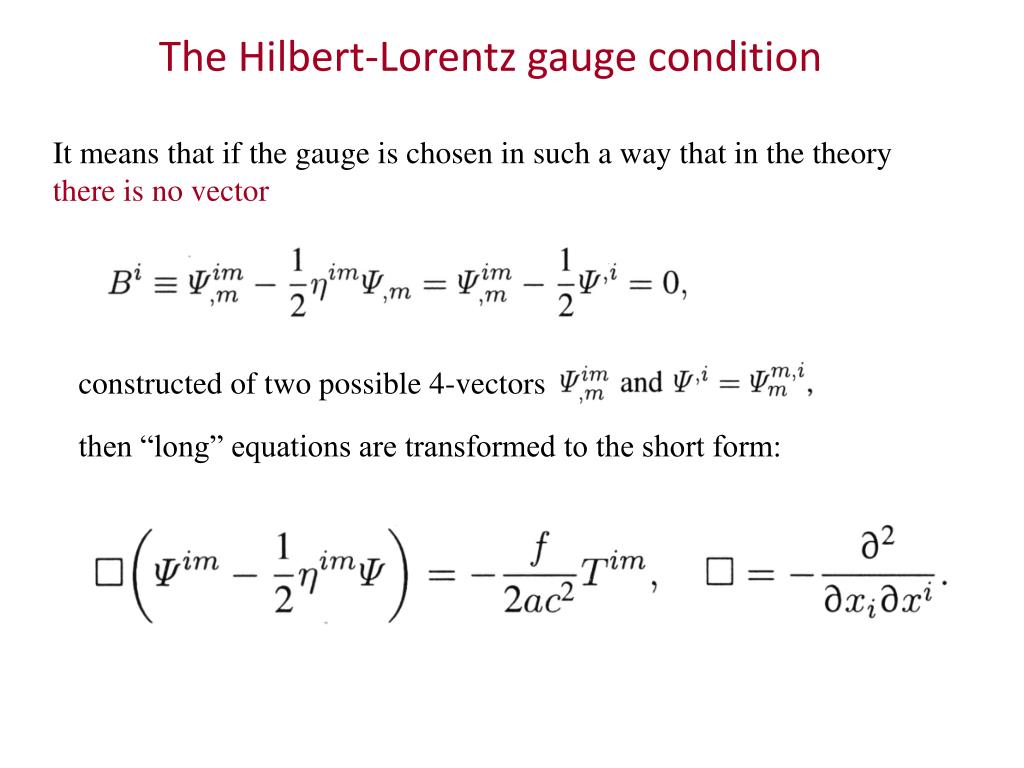 The Hilbert-Lorentz gauge condition

It means that if the gauge is chosen in such a way that in the theory there is no vector

$B^i \equiv \Psi^{im}_{,m} - \frac{1}{2}\eta^{im}\Psi_{,m} = \Psi^{im}_{,m} - \frac{1}{2}\Psi^{,i} = 0,$

constructed of two possible 4-vectors $\Psi^{im}_{,m}$ and $\Psi^{,i} = \Psi^{m,i}_{m}$,

then “long” equations are transformed to the short form:

$\Box\left(\Psi^{im} - \frac{1}{2}\eta^{im}\Psi\right) = -\frac{f}{2ac^2}T^{im}, \quad \Box = -\frac{\partial^2}{\partial x_i \partial x^i}.$